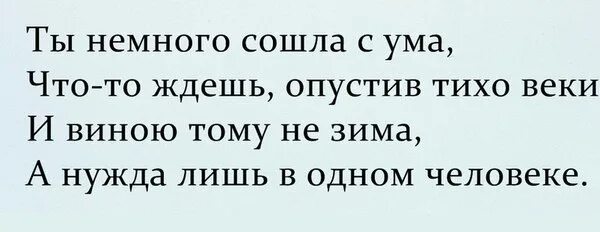 Ты немного сошла с ума,
Что-то ждешь, опустив тихо веки
И виною тому не зима,
А нужда лишь в одном человеке.